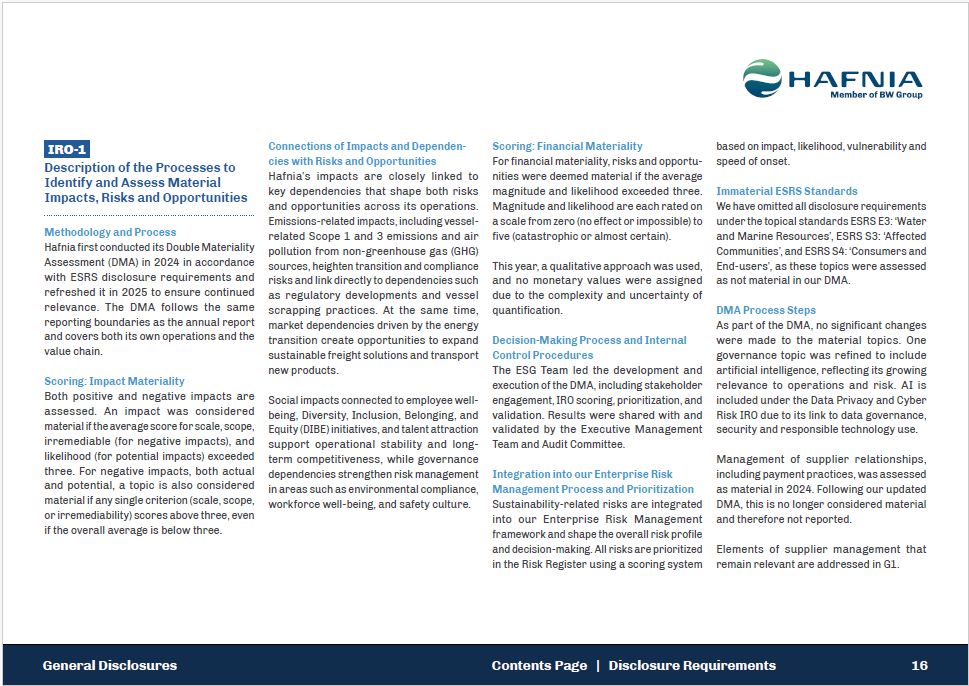 HAFNIA
Member of BW Group

IRO-1
Description of the Processes to Identify and Assess Material Impacts, Risks and Opportunities

Methodology and Process
Hafnia first conducted its Double Materiality Assessment (DMA) in 2024 in accordance with ESRS disclosure requirements and refreshed it in 2025 to ensure continued relevance. The DMA follows the same reporting boundaries as the annual report and covers both its own operations and the value chain.

Scoring: Impact Materiality
Both positive and negative impacts are assessed. An impact was considered material if the average score for scale, scope, irremediable (for negative impacts), and likelihood (for potential impacts) exceeded three. For negative impacts, both actual and potential, a topic is also considered material if any single criterion (scale, scope, or irremediability) scores above three, even if the overall average is below three.

Connections of Impacts and Dependencies with Risks and Opportunities
Hafnia's impacts are closely linked to key dependencies that shape both risks and opportunities across its operations. Emissions-related impacts, including vessel-related Scope 1 and 3 emissions and air pollution from non-greenhouse gas (GHG) sources, heighten transition and compliance risks and link directly to dependencies such as regulatory developments and vessel scrapping practices. At the same time, market dependencies driven by the energy transition create opportunities to expand sustainable freight solutions and transport new products.

Social impacts connected to employee well-being, Diversity, Inclusion, Belonging, and Equity (DIBE) initiatives, and talent attraction support operational stability and long-term competitiveness, while governance dependencies strengthen risk management in areas such as environmental compliance, workforce well-being, and safety culture.

Scoring: Financial Materiality
For financial materiality, risks and opportunities were deemed material if the average magnitude and likelihood exceeded three. Magnitude and likelihood are each rated on a scale from zero (no effect or impossible) to five (catastrophic or almost certain).

This year, a qualitative approach was used, and no monetary values were assigned due to the complexity and uncertainty of quantification.

Decision-Making Process and Internal Control Procedures
The ESG Team led the development and execution of the DMA, including stakeholder engagement, IRO scoring, prioritization, and validation. Results were shared with and validated by the Executive Management Team and Audit Committee.

Integration into our Enterprise Risk Management Process and Prioritization
Sustainability-related risks are integrated into our Enterprise Risk Management framework and shape the overall risk profile and decision-making. All risks are prioritized in the Risk Register using a scoring system based on impact, likelihood, vulnerability and speed of onset.

Immaterial ESRS Standards
We have omitted all disclosure requirements under the topical standards ESRS E3: 'Water and Marine Resources', ESRS S3: 'Affected Communities', and ESRS S4: 'Consumers and End-users', as these topics were assessed as not material in our DMA.

DMA Process Steps
As part of the DMA, no significant changes were made to the material topics. One governance topic was refined to include artificial intelligence, reflecting its growing relevance to operations and risk. AI is included under the Data Privacy and Cyber Risk IRO due to its link to data governance, security and responsible technology use.

Management of supplier relationships, including payment practices, was assessed as material in 2024. Following our updated DMA, this is no longer considered material and therefore not reported.

Elements of supplier management that remain relevant are addressed in G1.

General Disclosures Contents Page | Disclosure Requirements 16